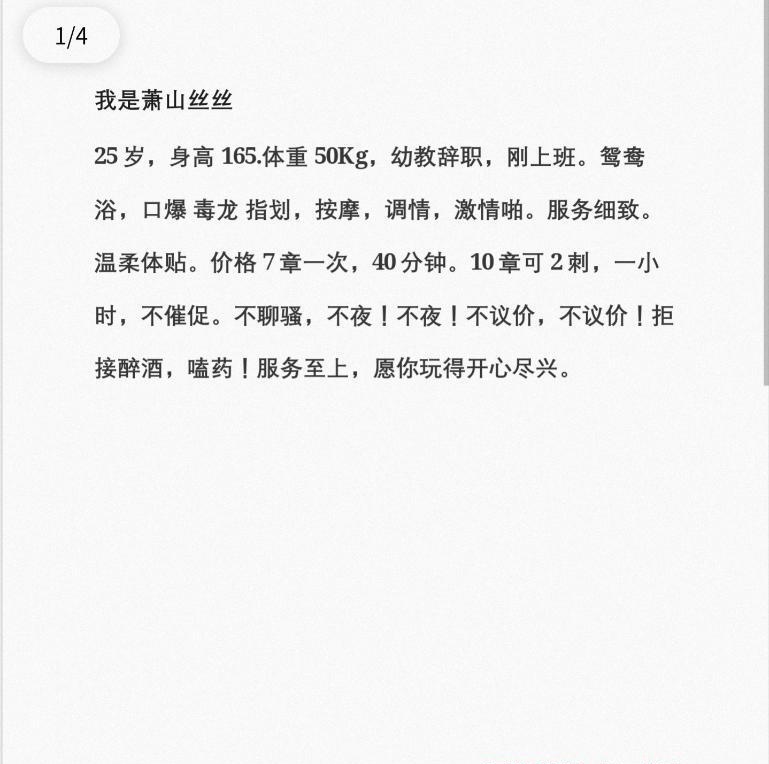 1/4

我是萧山丝丝

25 岁，身高 165.体重 50Kg，幼教辞职，刚上班。鸳鸯浴，口爆 毒龙 指划，按摩，调情，激情啪。服务细致。温柔体贴。价格 7 章一次，40 分钟。10 章可 2 刺，一小时，不催促。不聊骚，不夜！不夜！不议价，不议价！拒接醉酒，嗑药！服务至上，愿你玩得开心尽兴。